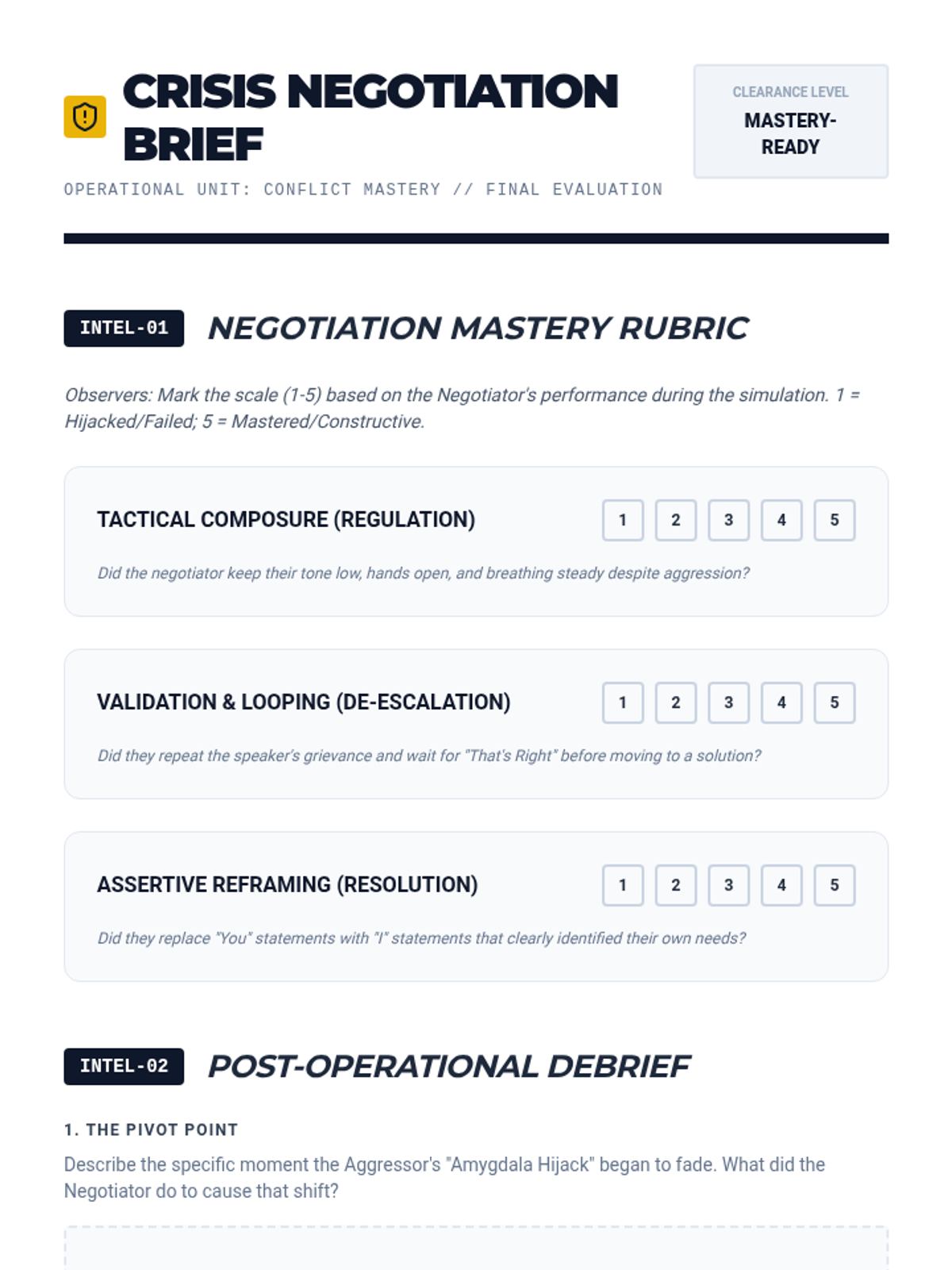 CRISIS NEGOTIATION BRIEF

OPERATIONAL UNIT: CONFLICT MASTERY // FINAL EVALUATION

CLEARANCE LEVEL
MASTERY-READY

INTEL-01
NEGOTIATION MASTERY RUBRIC

Observers: Mark the scale (1-5) based on the Negotiator's performance during the simulation. 1 = Hijacked/Failed; 5 = Mastered/Constructive.

TACTICAL COMPOSURE (REGULATION)
1 2 3 4 5

Did the negotiator keep their tone low, hands open, and breathing steady despite aggression?

VALIDATION & LOOPING (DE-ESCALATION)
1 2 3 4 5

Did they repeat the speaker's grievance and wait for "That's Right" before moving to a solution?

ASSERTIVE REFRAMING (RESOLUTION)
1 2 3 4 5

Did they replace "You" statements with "I" statements that clearly identified their own needs?

INTEL-02
POST-OPERATIONAL DEBRIEF

1. THE PIVOT POINT

Describe the specific moment the Aggressor's "Amygdala Hijack" began to fade. What did the Negotiator do to cause that shift?